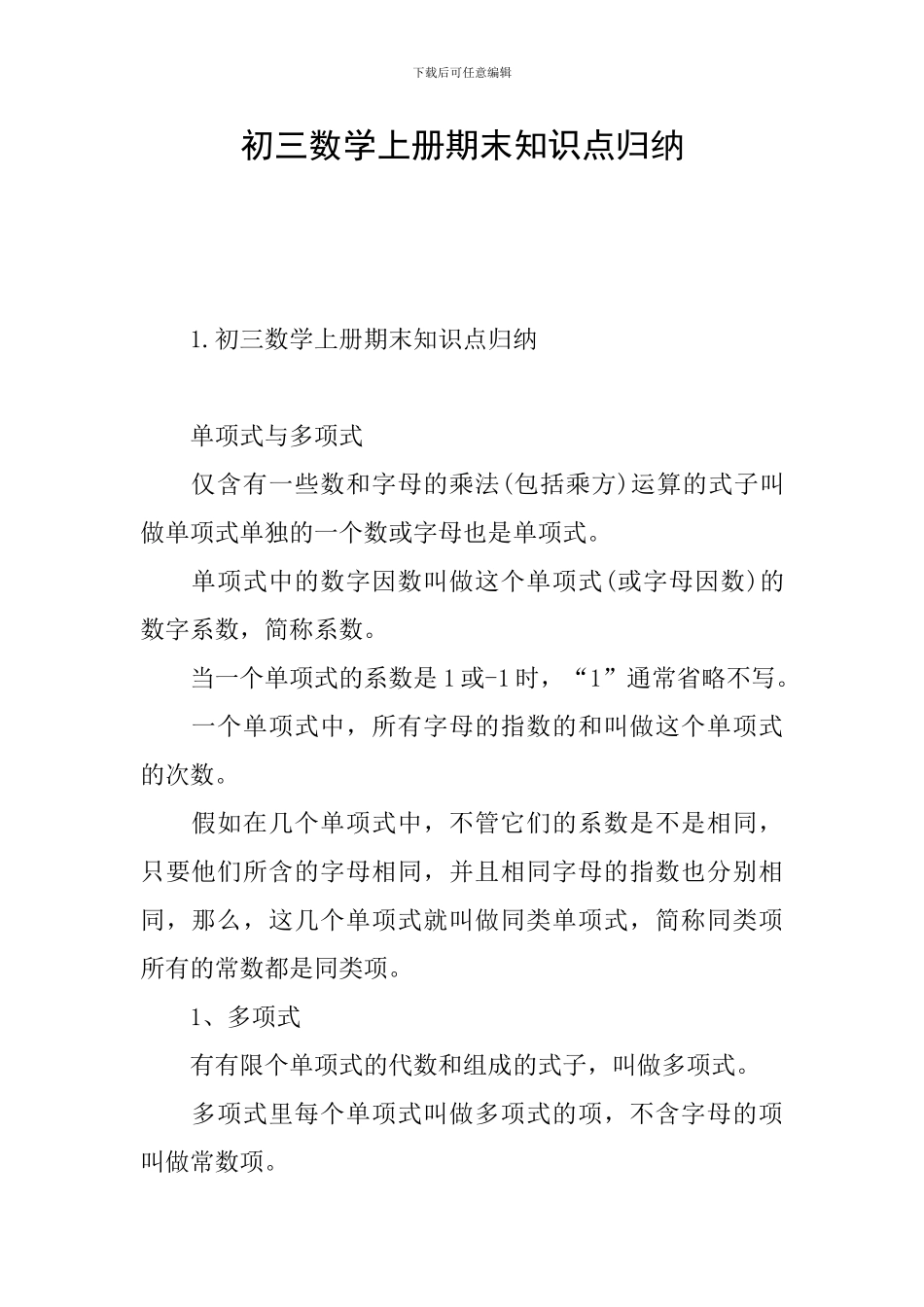 下载后可任意编辑

初三数学上册期末知识点归纳

1.初三数学上册期末知识点归纳

单项式与多项式

仅含有一些数和字母的乘法(包括乘方)运算的式子叫做单项式单独的一个数或字母也是单项式。

单项式中的数字因数叫做这个单项式(或字母因数)的数字系数，简称系数。

当一个单项式的系数是1或-1时，“1”通常省略不写。

一个单项式中，所有字母的指数的和叫做这个单项式的次数。

假如在几个单项式中，不管它们的系数是不是相同，只要他们所含的字母相同，并且相同字母的指数也分别相同，那么，这几个单项式就叫做同类单项式，简称同类项所有的常数都是同类项。

1、多项式

有有限个单项式的代数和组成的式子，叫做多项式。

多项式里每个单项式叫做多项式的项，不含字母的项叫做常数项。